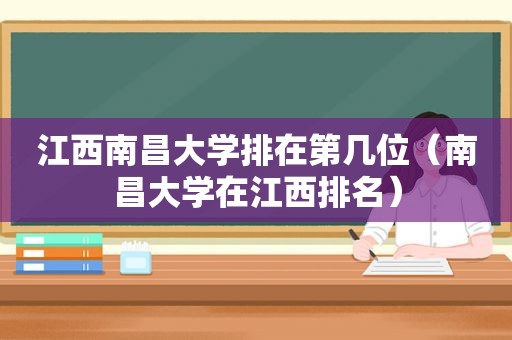 江西南昌大学排在第几位（南昌大学在江西排名）